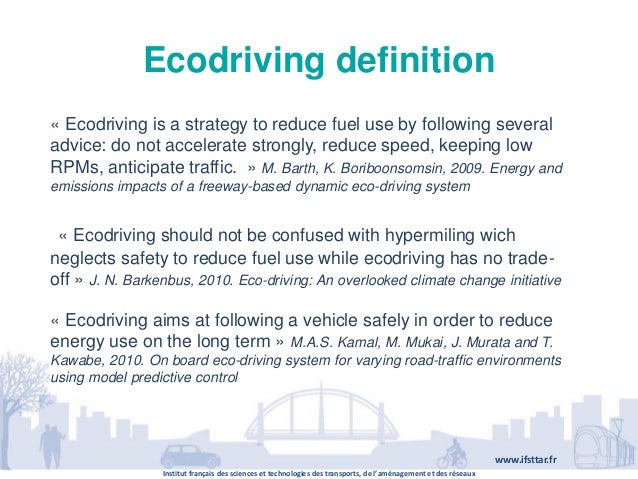 Ecodriving definition

« Ecodriving is a strategy to reduce fuel use by following several advice: do not accelerate strongly, reduce speed, keeping low RPMs, anticipate traffic. » M. Barth, K. Boriboonsomsin, 2009. Energy and emissions impacts of a freeway-based dynamic eco-driving system

« Ecodriving should not be confused with hypermiling wich neglects safety to reduce fuel use while ecodriving has no trade-off » J. N. Barkenbus, 2010. Eco-driving: An overlooked climate change initiative

« Ecodriving aims at following a vehicle safely in order to reduce energy use on the long term » M.A.S. Kamal, M. Mukai, J. Murata and T. Kawabe, 2010. On board eco-driving system for varying road-traffic environments using model predictive control

www.ifsttar.fr

Institut français des sciences et technologies des transports, de l'aménagement et des réseaux